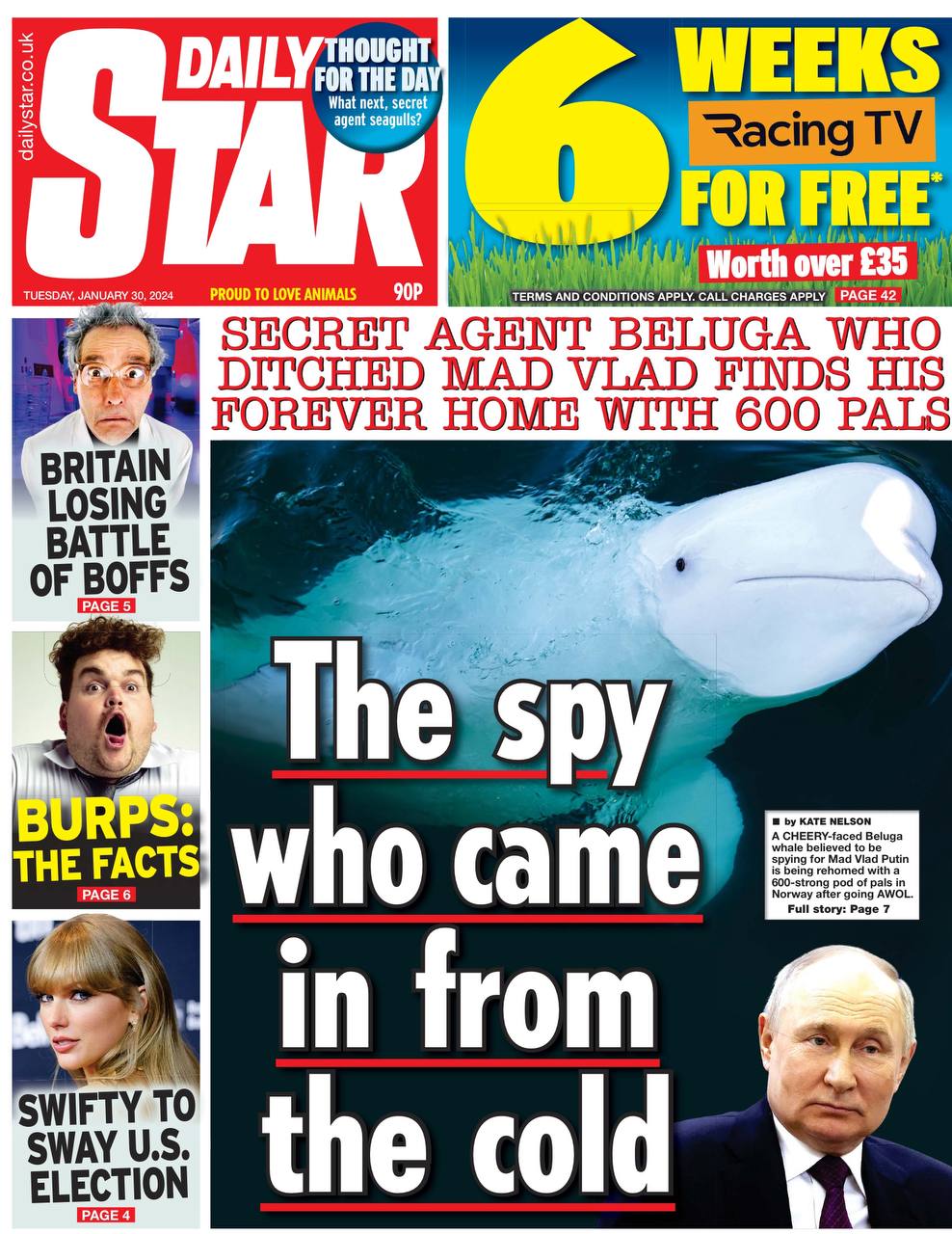 dailystar.co.uk

DAILY STAR

THOUGHT FOR THE DAY
What next, secret agent seagulls?

TUESDAY, JANUARY 30, 2024
PROUD TO LOVE ANIMALS
90P

6 WEEKS
Racing TV
FOR FREE*
Worth over £35
TERMS AND CONDITIONS APPLY. CALL CHARGES APPLY PAGE 42

BRITAIN LOSING BATTLE OF BOFFS
PAGE 5

BURPS: THE FACTS
PAGE 6

SWIFTY TO SWAY U.S. ELECTION
PAGE 4

SECRET AGENT BELUGA WHO DITCHED MAD VLAD FINDS HIS FOREVER HOME WITH 600 PALS

The spy who came in from the cold

■ by KATE NELSON
A CHEERY-faced Beluga whale believed to be spying for Mad Vlad Putin is being rehomed with a 600-strong pod of pals in Norway after going AWOL.
Full story: Page 7